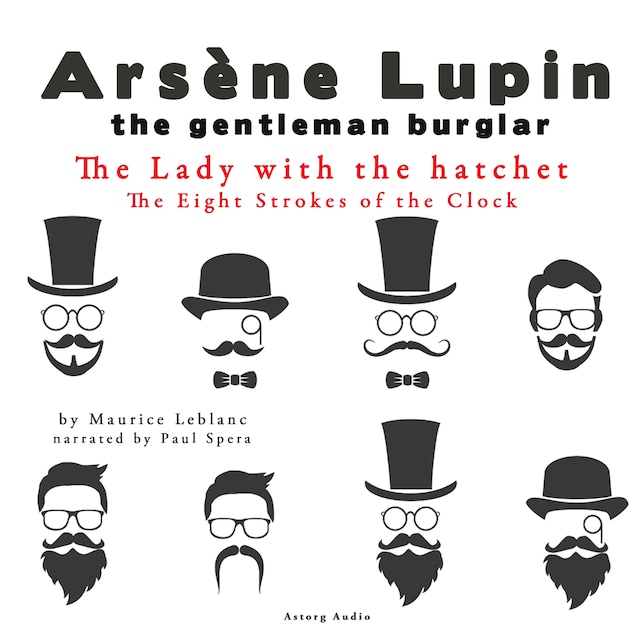 Arsène Lupin
the gentleman burglar

The Lady with the hatchet
The Eight Strokes of the Clock

by Maurice Leblanc
narrated by Paul Spera

Astorg Audio